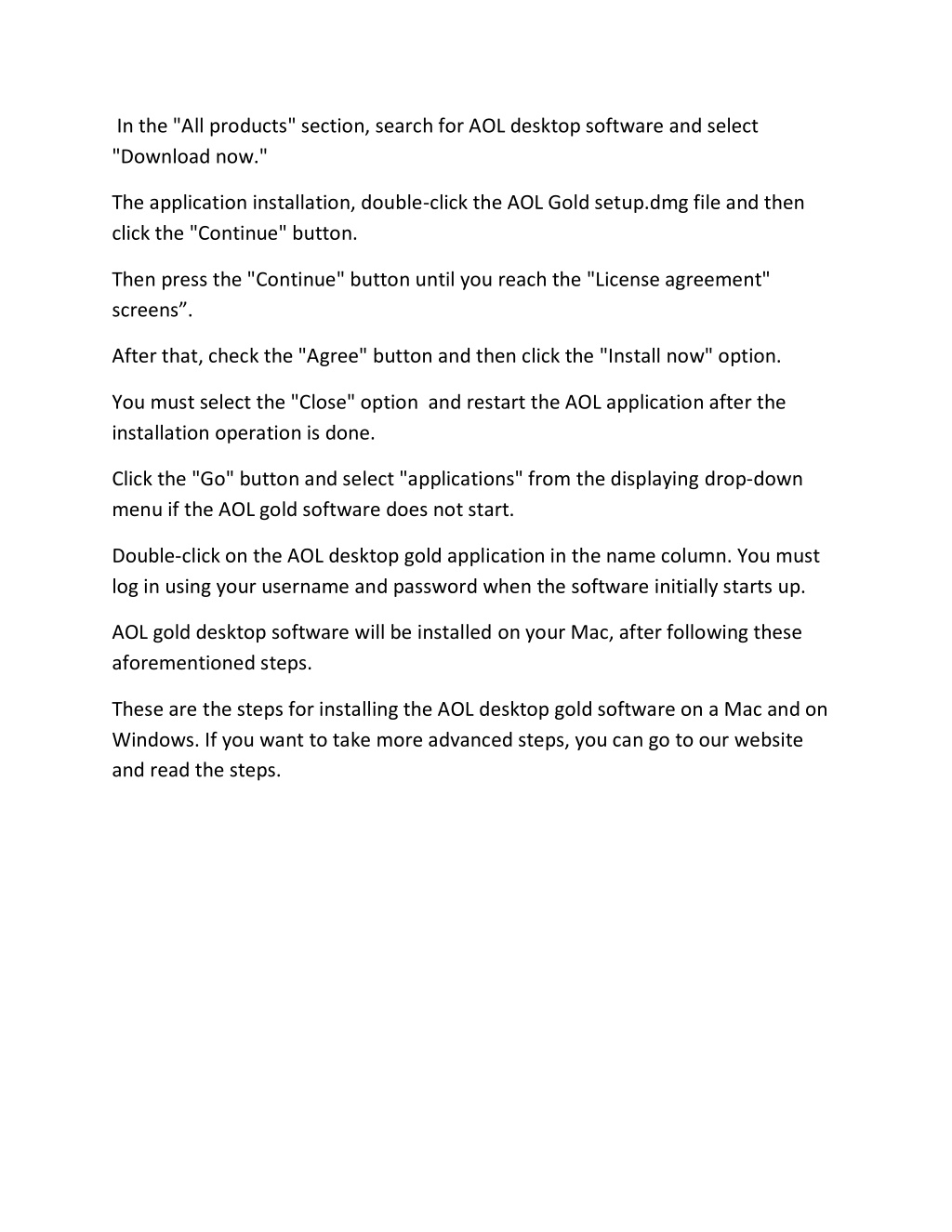 In the "All products" section, search for AOL desktop software and select "Download now."

The application installation, double-click the AOL Gold setup.dmg file and then click the "Continue" button.

Then press the "Continue" button until you reach the "License agreement" screens”.

After that, check the "Agree" button and then click the "Install now" option.

You must select the "Close" option  and restart the AOL application after the installation operation is done.

Click the "Go" button and select "applications" from the displaying drop-down menu if the AOL gold software does not start.

Double-click on the AOL desktop gold application in the name column. You must log in using your username and password when the software initially starts up.

AOL gold desktop software will be installed on your Mac, after following these aforementioned steps.

These are the steps for installing the AOL desktop gold software on a Mac and on Windows. If you want to take more advanced steps, you can go to our website and read the steps.